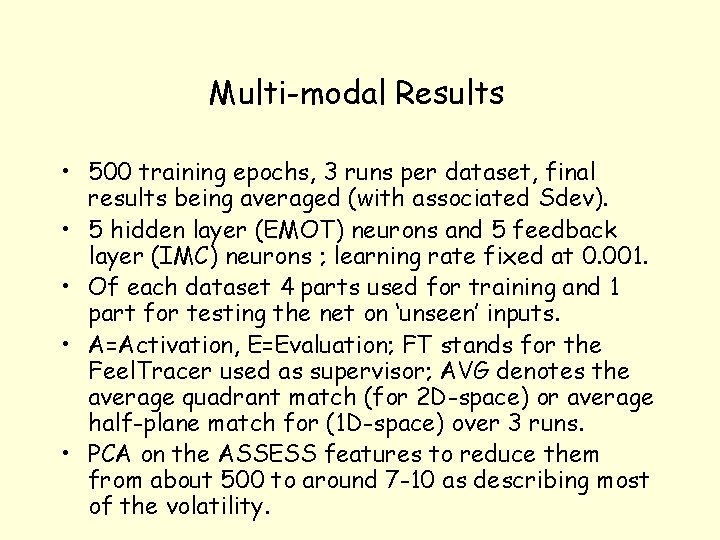 Multi-modal Results

• 500 training epochs, 3 runs per dataset, final results being averaged (with associated Sdev).
• 5 hidden layer (EMOT) neurons and 5 feedback layer (IMC) neurons ; learning rate fixed at 0.001.
• Of each dataset 4 parts used for training and 1 part for testing the net on 'unseen' inputs.
• A=Activation, E=Evaluation; FT stands for the FeelTracer used as supervisor; AVG denotes the average quadrant match (for 2D-space) or average half-plane match for (1D-space) over 3 runs.
• PCA on the ASSESS features to reduce them from about 500 to around 7-10 as describing most of the volatility.